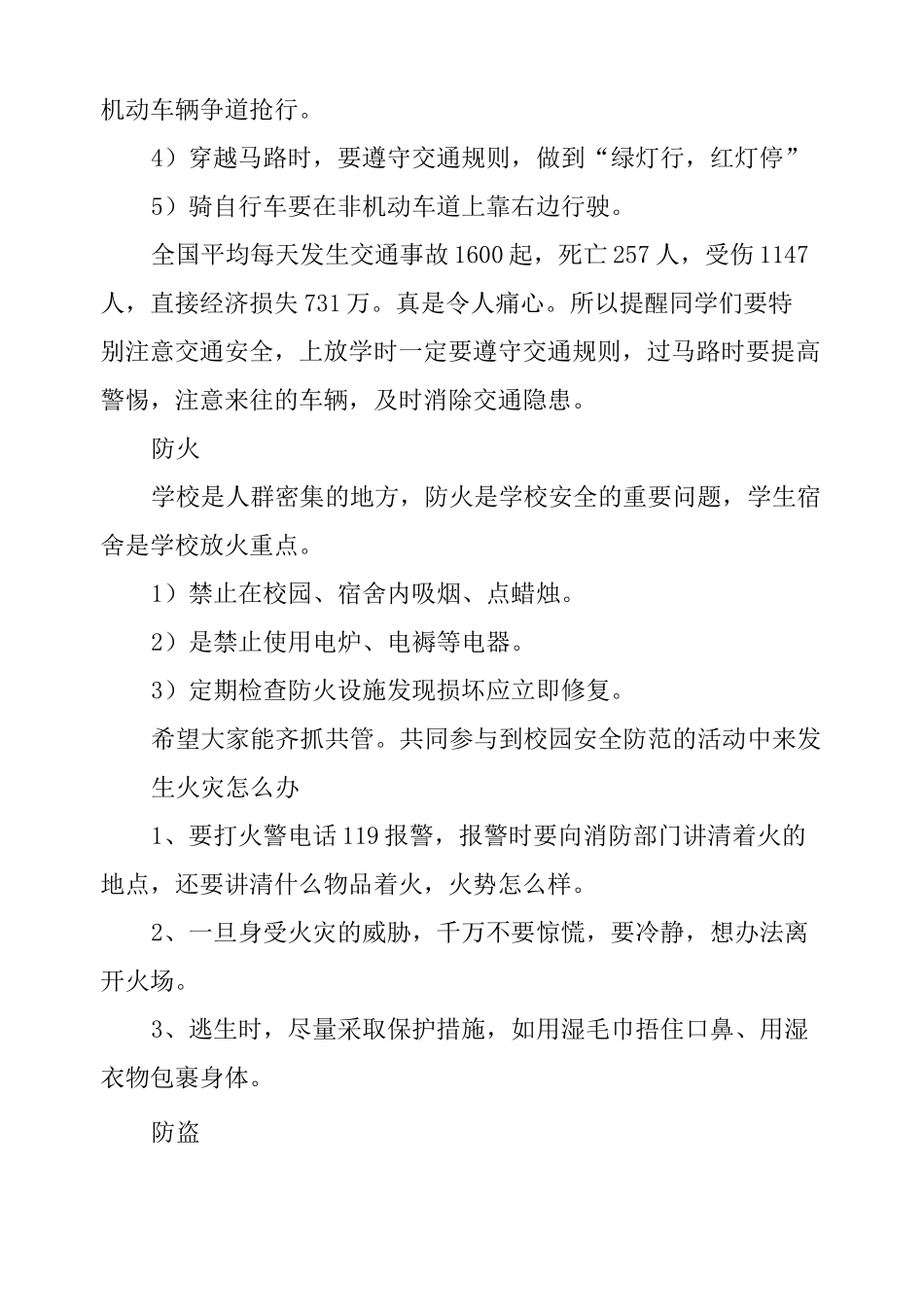 机动车辆争道抢行。

4）穿越马路时，要遵守交通规则，做到“绿灯行，红灯停”

5）骑自行车要在非机动车道上靠右边行驶。

全国平均每天发生交通事故1600起，死亡257人，受伤1147人，直接经济损失731万。真是令人痛心。所以提醒同学们要特别注意交通安全，上放学时一定要遵守交通规则，过马路时要提高警惕，注意来往的车辆，及时消除交通隐患。

防火

学校是人群密集的地方，防火是学校安全的重要问题，学生宿舍是学校放火重点。

1）禁止在校园、宿舍内吸烟、点蜡烛。

2）是禁止使用电炉、电褥等电器。

3）定期检查防火设施发现损坏应立即修复。

希望大家能齐抓共管。共同参与到校园安全防范的活动中来发生火灾怎么办

1、要打火警电话119报警，报警时要向消防部门讲清着火的地点，还要讲清什么物品着火，火势怎么样。

2、一旦身受火灾的威胁，千万不要惊慌，要冷静，想办法离开火场。

3、逃生时，尽量采取保护措施，如用湿毛巾捂住口鼻、用湿衣物包裹身体。

防盗